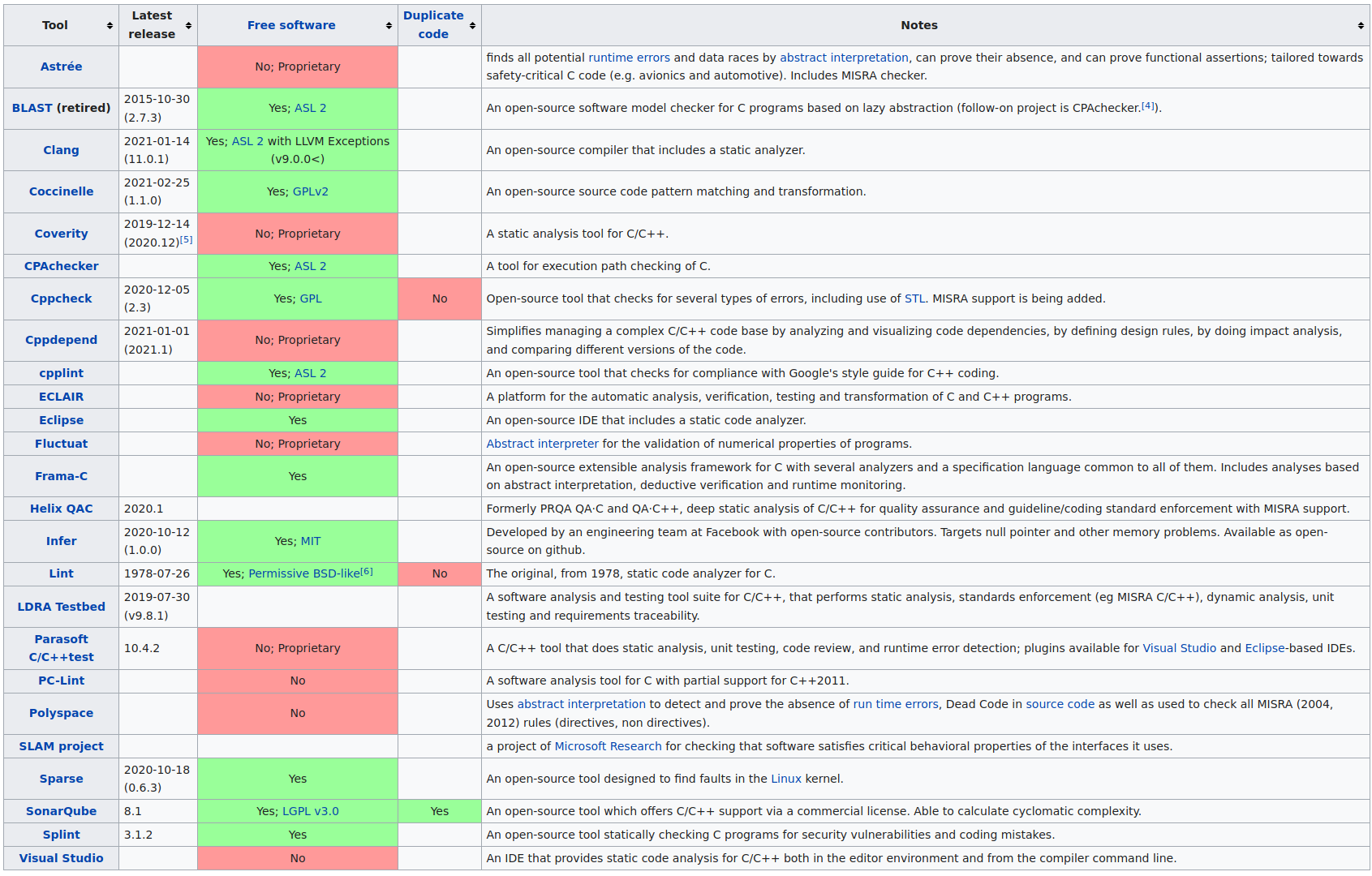 | Tool | Latest release | Free software | Duplicate code | Notes |
|---|---|---|---|---|
| Astrée | | No; Proprietary | | finds all potential runtime errors and data races by abstract interpretation, can prove their absence, and can prove functional assertions; tailored towards safety-critical C code (e.g. avionics and automotive). Includes MISRA checker. |
| BLAST (retired) | 2015-10-30 (2.7.3) | Yes; ASL 2 | | An open-source software model checker for C programs based on lazy abstraction (follow-on project is CPAchecker.[4]). |
| Clang | 2021-01-14 (11.0.1) | Yes; ASL 2 with LLVM Exceptions (v9.0.0<) | | An open-source compiler that includes a static analyzer. |
| Coccinelle | 2021-02-25 (1.1.0) | Yes; GPLv2 | | An open-source source code pattern matching and transformation. |
| Coverity | 2019-12-14 (2020.12)[5] | No; Proprietary | | A static analysis tool for C/C++. |
| CPAchecker | | Yes; ASL 2 | | A tool for execution path checking of C. |
| Cppcheck | 2020-12-05 (2.3) | Yes; GPL | No | Open-source tool that checks for several types of errors, including use of STL. MISRA support is being added. |
| Cppdepend | 2021-01-01 (2021.1) | No; Proprietary | | Simplifies managing a complex C/C++ code base by analyzing and visualizing code dependencies, by defining design rules, by doing impact analysis, and comparing different versions of the code. |
| cpplint | | Yes; ASL 2 | | An open-source tool that checks for compliance with Google's style guide for C++ coding. |
| ECLAIR | | No; Proprietary | | A platform for the automatic analysis, verification, testing and transformation of C and C++ programs. |
| Eclipse | | Yes | | An open-source IDE that includes a static code analyzer. |
| Fluctuat | | No; Proprietary | | Abstract interpreter for the validation of numerical properties of programs. |
| Frama-C | | Yes | | An open-source extensible analysis framework for C with several analyzers and a specification language common to all of them. Includes analyses based on abstract interpretation, deductive verification and runtime monitoring. |
| Helix QAC | 2020.1 | | | Formerly PRQA QA·C and QA·C++, deep static analysis of C/C++ for quality assurance and guideline/coding standard enforcement with MISRA support. |
| Infer | 2020-10-12 (1.0.0) | Yes; MIT | | Developed by an engineering team at Facebook with open-source contributors. Targets null pointer and other memory problems. Available as open-source on github. |
| Lint | 1978-07-26 | Yes; Permissive BSD-like[6] | No | The original, from 1978, static code analyzer for C. |
| LDRA Testbed | 2019-07-30 (v9.8.1) | | | A software analysis and testing tool suite for C/C++, that performs static analysis, standards enforcement (eg MISRA C/C++), dynamic analysis, unit testing and requirements traceability. |
| Parasoft C/C++test | 10.4.2 | No; Proprietary | | A C/C++ tool that does static analysis, unit testing, code review, and runtime error detection; plugins available for Visual Studio and Eclipse-based IDEs. |
| PC-Lint | | No | | A software analysis tool for C with partial support for C++2011. |
| Polyspace | | No | | Uses abstract interpretation to detect and prove the absence of run time errors, Dead Code in source code as well as used to check all MISRA (2004, 2012) rules (directives, non directives). |
| SLAM project | | | | a project of Microsoft Research for checking that software satisfies critical behavioral properties of the interfaces it uses. |
| Sparse | 2020-10-18 (0.6.3) | Yes | | An open-source tool designed to find faults in the Linux kernel. |
| SonarQube | 8.1 | Yes; LGPL v3.0 | Yes | An open-source tool which offers C/C++ support via a commercial license. Able to calculate cyclomatic complexity. |
| Splint | 3.1.2 | Yes | | An open-source tool statically checking C programs for security vulnerabilities and coding mistakes. |
| Visual Studio | | No | | An IDE that provides static code analysis for C/C++ both in the editor environment and from the compiler command line. |